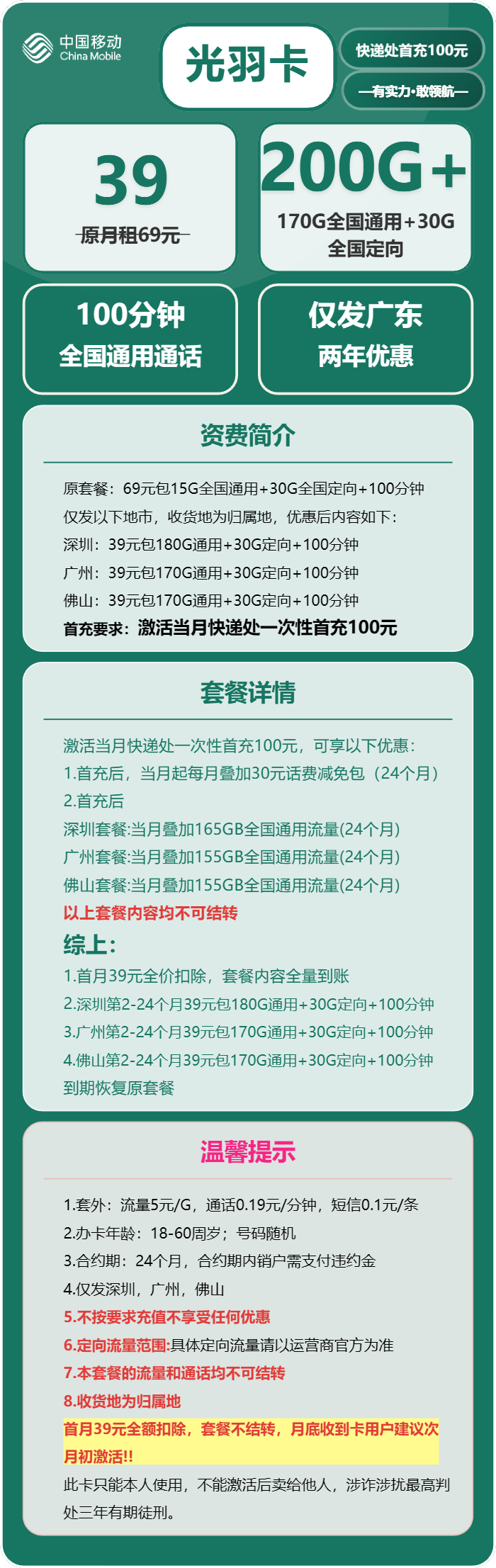 中国移动
China Mobile

光羽卡

快递处首充100元

—有实力·敢领航—

39
原月租69元

200G+
170G全国通用+30G全国定向

100分钟
全国通用通话

仅发广东
两年优惠

资费简介

原套餐：69元包15G全国通用+30G全国定向+100分钟
仅发以下地市，收货地为归属地，优惠后内容如下：
深圳：39元包180G通用+30G定向+100分钟
广州：39元包170G通用+30G定向+100分钟
佛山：39元包170G通用+30G定向+100分钟
首充要求：激活当月快递处一次性首充100元

套餐详情

激活当月快递处一次性首充100元，可享以下优惠：
1.首充后，当月起每月叠加30元话费减免包（24个月）
2.首充后
深圳套餐:当月叠加165GB全国通用流量(24个月)
广州套餐:当月叠加155GB全国通用流量(24个月)
佛山套餐:当月叠加155GB全国通用流量(24个月)
以上套餐内容均不可结转
综上:
1.首月39元全价扣除，套餐内容全量到账
2.深圳第2-24个月39元包180G通用+30G定向+100分钟
3.广州第2-24个月39元包170G通用+30G定向+100分钟
4.佛山第2-24个月39元包170G通用+30G定向+100分钟
到期恢复原套餐

温馨提示

1.套外：流量5元/G，通话0.19元/分钟，短信0.1元/条
2.办卡年龄：18-60周岁；号码随机
3.合约期：24个月，合约期内销户需支付违约金
4.仅发深圳，广州，佛山
5.不按要求充值不享受任何优惠
6.定向流量范围:具体定向流量请以运营商官方为准
7.本套餐的流量和通话均不可结转
8.收货地为归属地
首月39元全额扣除，套餐不结转，月底收到卡用户建议次月初激活!!
此卡只能本人使用，不能激活后卖给他人，涉诈涉扰最高判处三年有期徒刑。